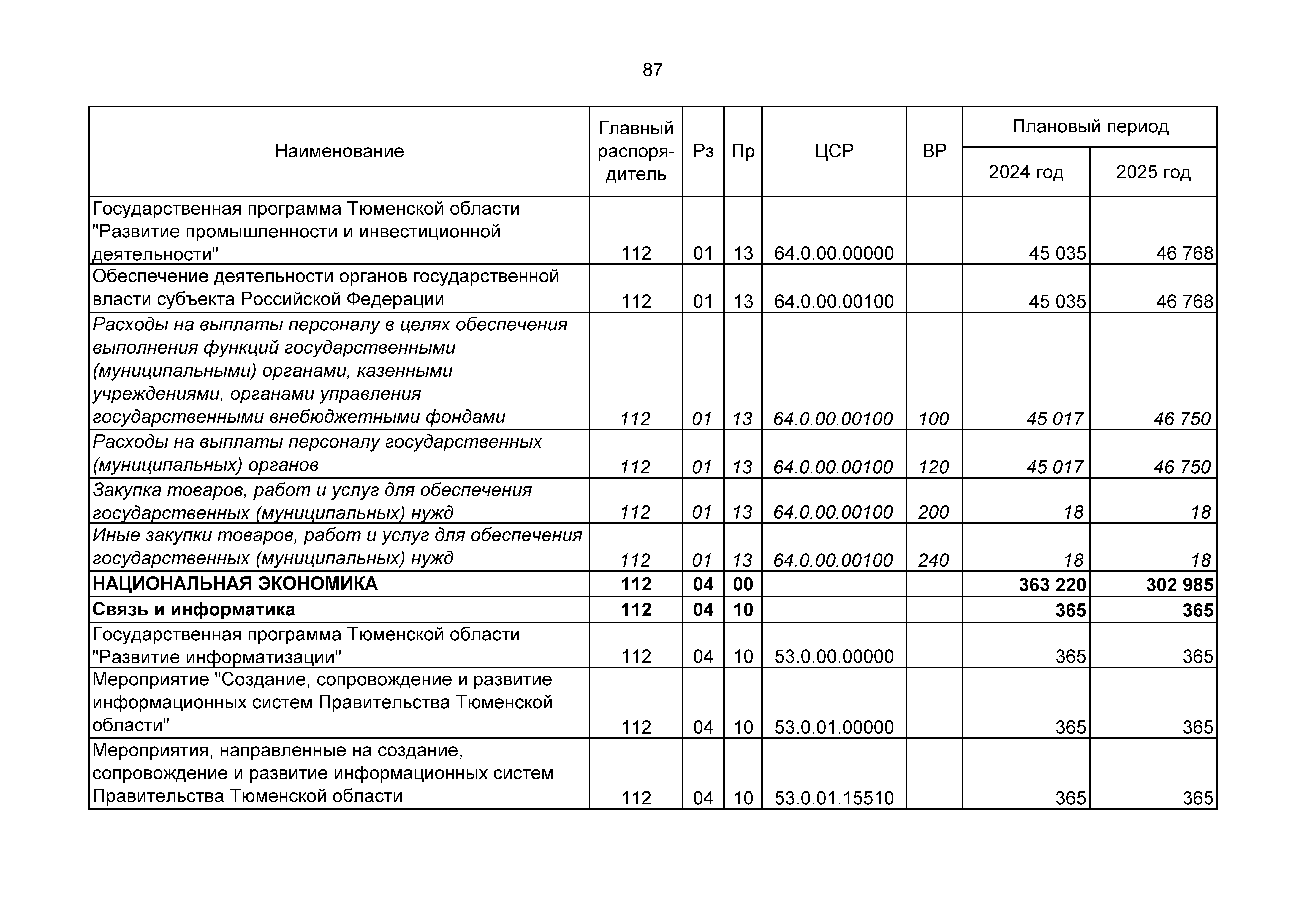 87

| Наименование | Главный распорядитель | Рз | Пр | ЦСР | ВР | Плановый период 2024 год | Плановый период 2025 год |
|---|---|---|---|---|---|---|---|
| Государственная программа Тюменской области "Развитие промышленности и инвестиционной деятельности" | 112 | 01 | 13 | 64.0.00.00000 | | 45 035 | 46 768 |
| Обеспечение деятельности органов государственной власти субъекта Российской Федерации | 112 | 01 | 13 | 64.0.00.00100 | | 45 035 | 46 768 |
| Расходы на выплаты персоналу в целях обеспечения выполнения функций государственными (муниципальными) органами, казенными учреждениями, органами управления государственными внебюджетными фондами | 112 | 01 | 13 | 64.0.00.00100 | 100 | 45 017 | 46 750 |
| Расходы на выплаты персоналу государственных (муниципальных) органов | 112 | 01 | 13 | 64.0.00.00100 | 120 | 45 017 | 46 750 |
| Закупка товаров, работ и услуг для обеспечения государственных (муниципальных) нужд | 112 | 01 | 13 | 64.0.00.00100 | 200 | 18 | 18 |
| Иные закупки товаров, работ и услуг для обеспечения государственных (муниципальных) нужд | 112 | 01 | 13 | 64.0.00.00100 | 240 | 18 | 18 |
| НАЦИОНАЛЬНАЯ ЭКОНОМИКА | 112 | 04 | 00 | | | 363 220 | 302 985 |
| Связь и информатика | 112 | 04 | 10 | | | 365 | 365 |
| Государственная программа Тюменской области "Развитие информатизации" | 112 | 04 | 10 | 53.0.00.00000 | | 365 | 365 |
| Мероприятие "Создание, сопровождение и развитие информационных систем Правительства Тюменской области" | 112 | 04 | 10 | 53.0.01.00000 | | 365 | 365 |
| Мероприятия, направленные на создание, сопровождение и развитие информационных систем Правительства Тюменской области | 112 | 04 | 10 | 53.0.01.15510 | | 365 | 365 |